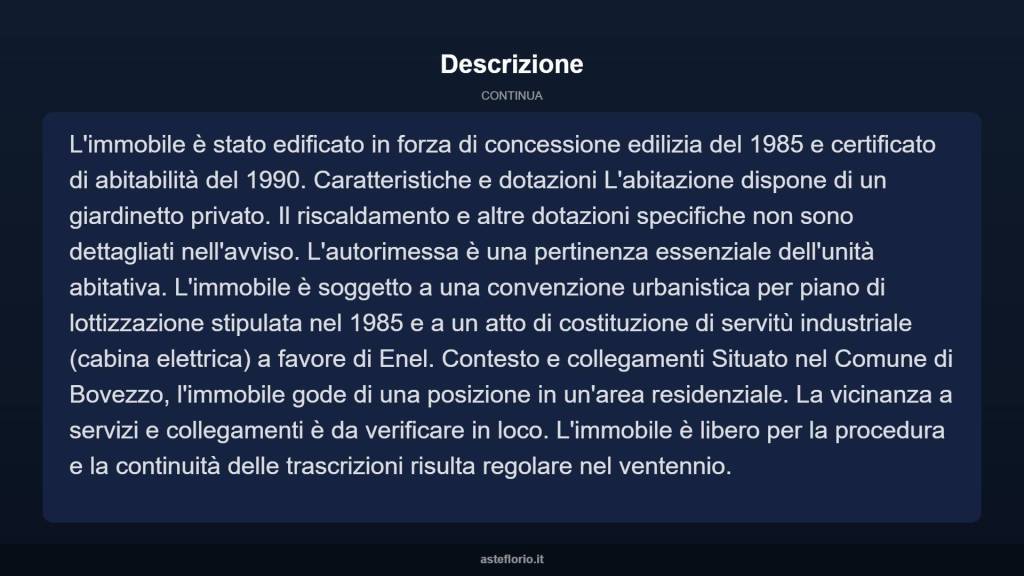 Descrizione

CONTINUA

L'immobile è stato edificato in forza di concessione edilizia del 1985 e certificato di abitabilità del 1990. Caratteristiche e dotazioni L'abitazione dispone di un giardinetto privato. Il riscaldamento e altre dotazioni specifiche non sono dettagliati nell'avviso. L'autorimessa è una pertinenza essenziale dell'unità abitativa. L'immobile è soggetto a una convenzione urbanistica per piano di lottizzazione stipulata nel 1985 e a un atto di costituzione di servitù industriale (cabina elettrica) a favore di Enel. Contesto e collegamenti Situato nel Comune di Bovezzo, l'immobile gode di una posizione in un'area residenziale. La vicinanza a servizi e collegamenti è da verificare in loco. L'immobile è libero per la procedura e la continuità delle trascrizioni risulta regolare nel ventennio.

asteflorio.it